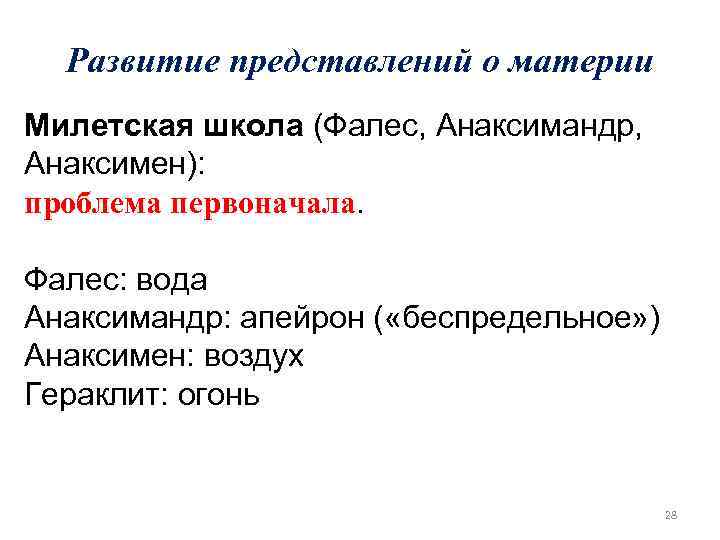 Развитие представлений о материи

Милетская школа (Фалес, Анаксимандр, Анаксимен): проблема первоначала.

Фалес: вода
Анаксимандр: апейрон («беспредельное»)
Анаксимен: воздух
Гераклит: огонь

28